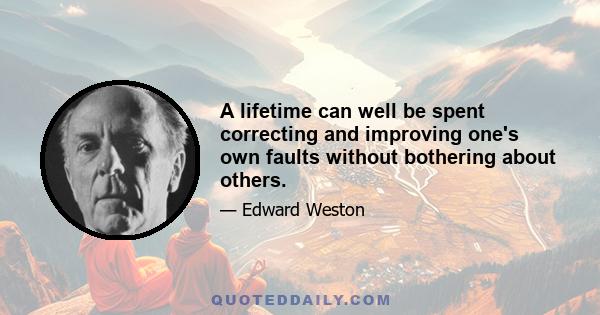 A lifetime can well be spent correcting and improving one's own faults without bothering about others.

— Edward Weston

QUOTEDDAILY.COM